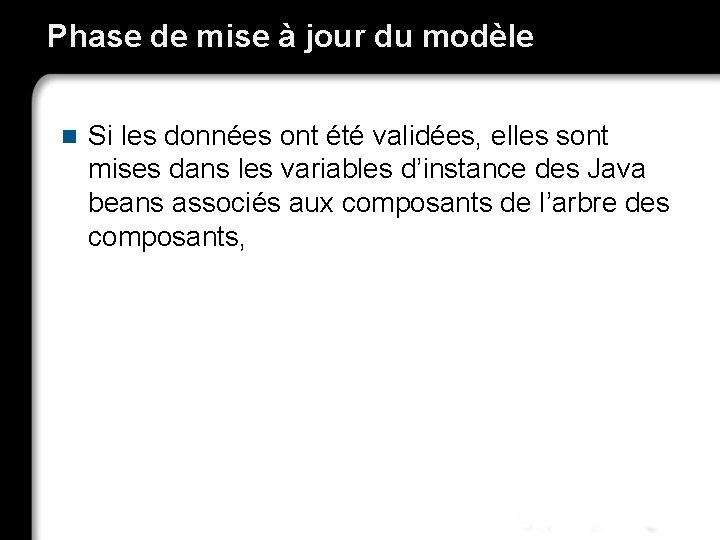 Phase de mise à jour du modèle

• Si les données ont été validées, elles sont mises dans les variables d'instance des Java beans associés aux composants de l'arbre des composants,